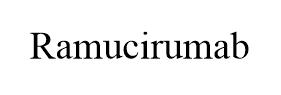 Ramucirumab